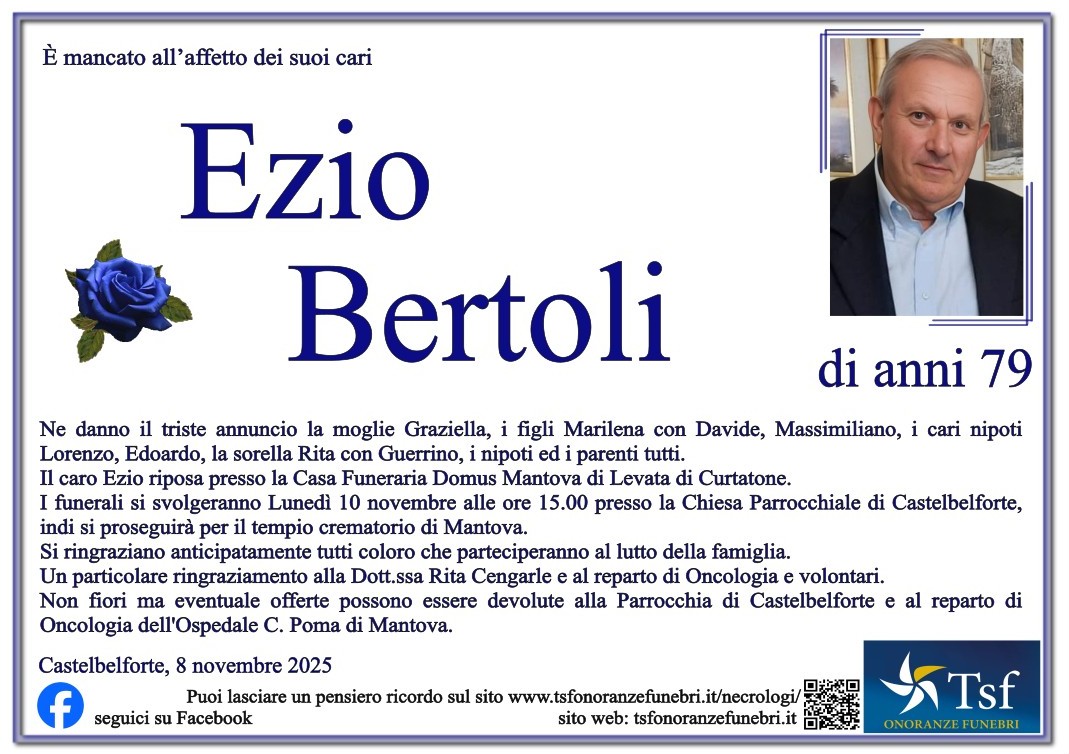 È mancato all'affetto dei suoi cari

Ezio

Bertoli

di anni 79

Ne danno il triste annuncio la moglie Graziella, i figli Marilena con Davide, Massimiliano, i cari nipoti Lorenzo, Edoardo, la sorella Rita con Guerrino, i nipoti ed i parenti tutti.
Il caro Ezio riposa presso la Casa Funeraria Domus Mantova di Levata di Curtatone.
I funerali si svolgeranno Lunedì 10 novembre alle ore 15.00 presso la Chiesa Parrocchiale di Castelbelforte, indi si proseguirà per il tempio crematorio di Mantova.
Si ringraziano anticipatamente tutti coloro che parteciperanno al lutto della famiglia.
Un particolare ringraziamento alla Dott.ssa Rita Cengarle e al reparto di Oncologia e volontari.
Non fiori ma eventuale offerte possono essere devolute alla Parrocchia di Castelbelforte e al reparto di Oncologia dell'Ospedale C. Poma di Mantova.

Castelbelforte, 8 novembre 2025

seguici su Facebook

Puoi lasciare un pensiero ricordo sul sito www.tsfonoranzefunebri.it/necrologi/
sito web: tsfonoranzefunebri.it

Tsf
ONORANZE FUNEBRI